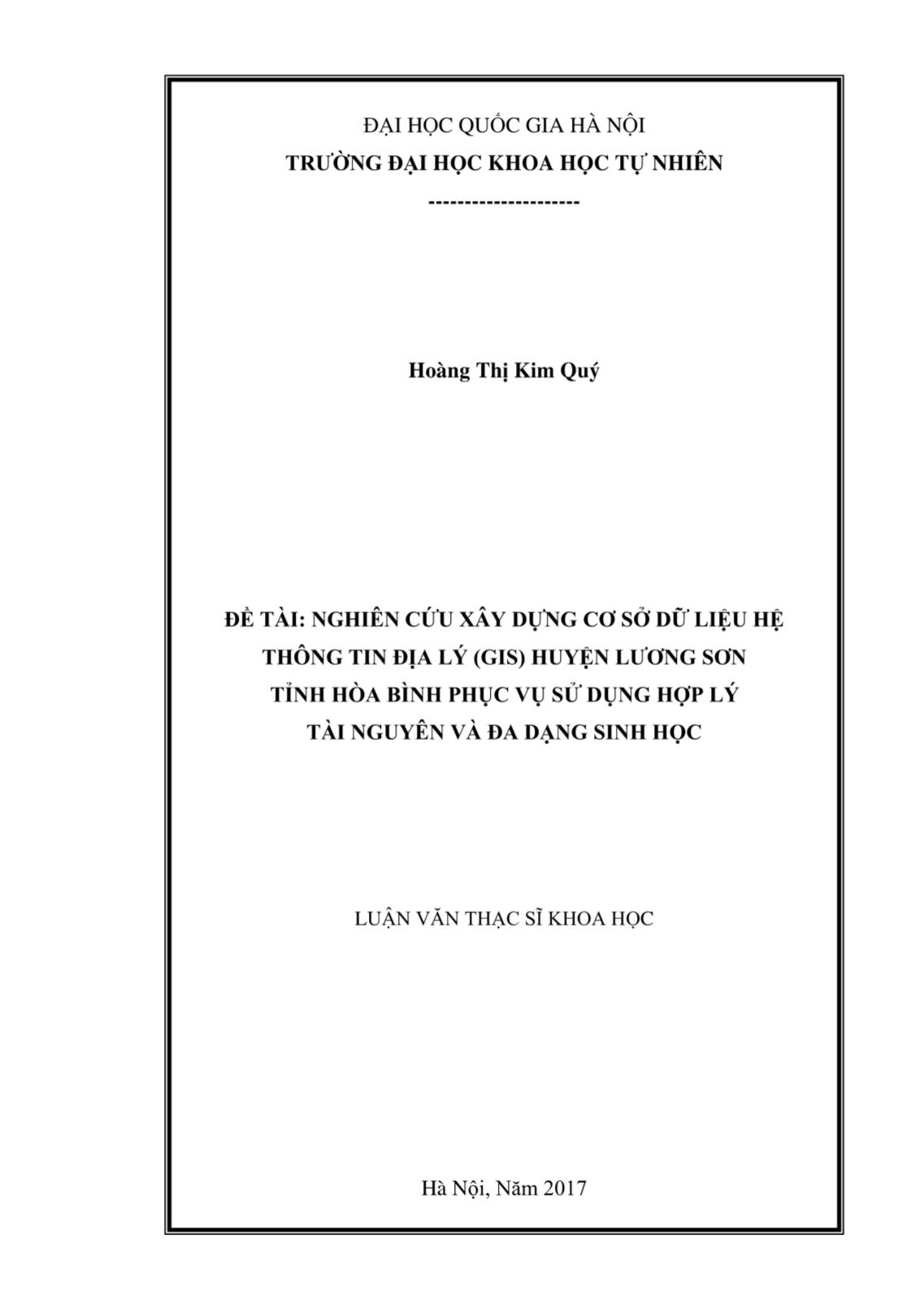 ĐẠI HỌC QUỐC GIA HÀ NỘI
TRƯỜNG ĐẠI HỌC KHOA HỌC TỰ NHIÊN
---------------------

Hoàng Thị Kim Quý

ĐỀ TÀI: NGHIÊN CỨU XÂY DỰNG CƠ SỞ DỮ LIỆU HỆ THÔNG TIN ĐỊA LÝ (GIS) HUYỆN LƯƠNG SƠN TỈNH HÒA BÌNH PHỤC VỤ SỬ DỤNG HỢP LÝ TÀI NGUYÊN VÀ ĐA DẠNG SINH HỌC

LUẬN VĂN THẠC SĨ KHOA HỌC

Hà Nội, Năm 2017